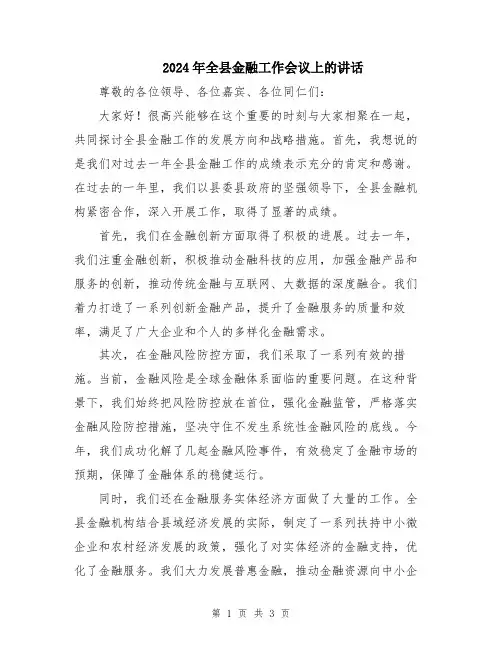 2024年全县金融工作会议上的讲话

尊敬的各位领导、各位嘉宾、各位同仁们:

大家好！很高兴能够在这个重要的时刻与大家相聚在一起，共同探讨全县金融工作的发展方向和战略措施。首先，我想说的是我们对过去一年全县金融工作的成绩表示充分的肯定和感谢。在过去的一年里，我们以县委县政府的坚强领导下，全县金融机构紧密合作，深入开展工作，取得了显著的成绩。

首先，我们在金融创新方面取得了积极的进展。过去一年，我们注重金融创新，积极推动金融科技的应用，加强金融产品和服务的创新，推动传统金融与互联网、大数据的深度融合。我们着力打造了一系列创新金融产品，提升了金融服务的质量和效率，满足了广大企业和个人的多样化金融需求。

其次，在金融风险防控方面，我们采取了一系列有效的措施。当前，金融风险是全球金融体系面临的重要问题。在这种背景下，我们始终把风险防控放在首位，强化金融监管，严格落实金融风险防控措施，坚决守住不发生系统性金融风险的底线。今年，我们成功化解了几起金融风险事件，有效稳定了金融市场的预期，保障了金融体系的稳健运行。

同时，我们还在金融服务实体经济方面做了大量的工作。全县金融机构结合县域经济发展的实际，制定了一系列扶持中小微企业和农村经济发展的政策，强化了对实体经济的金融支持，优化了金融服务。我们大力发展普惠金融，推动金融资源向中小企

第 1 页 共 3 页